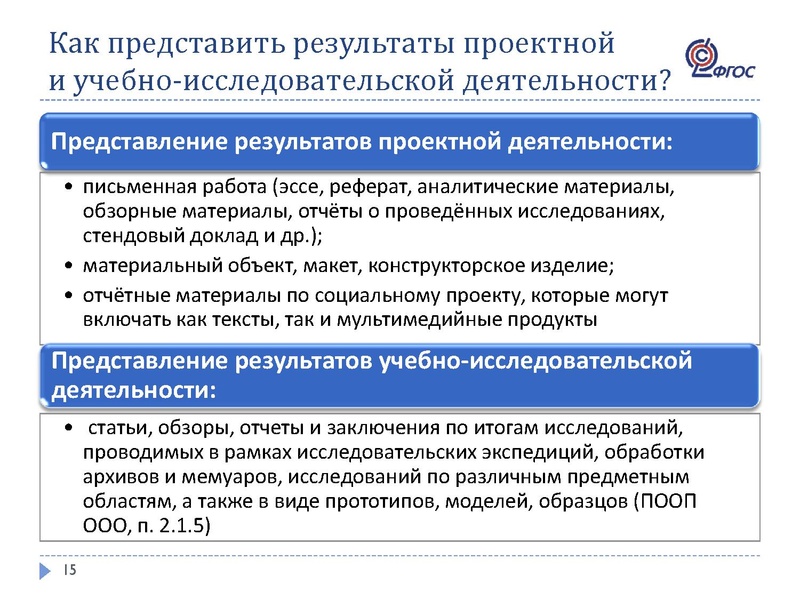 Как представить результаты проектной и учебно-исследовательской деятельности?

ФГОС

Представление результатов проектной деятельности:

• письменная работа (эссе, реферат, аналитические материалы, обзорные материалы, отчёты о проведённых исследованиях, стендовый доклад и др.);
• материальный объект, макет, конструкторское изделие;
• отчётные материалы по социальному проекту, которые могут включать как тексты, так и мультимедийные продукты

Представление результатов учебно-исследовательской деятельности:

• статьи, обзоры, отчеты и заключения по итогам исследований, проводимых в рамках исследовательских экспедиций, обработки архивов и мемуаров, исследований по различным предметным областям, а также в виде прототипов, моделей, образцов (ПООП ООО, п. 2.1.5)

15